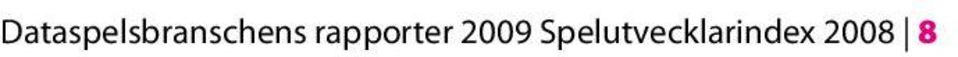 Dataspelsbranschens rapporter 2009 Spelutvecklarindex 2008 | 8